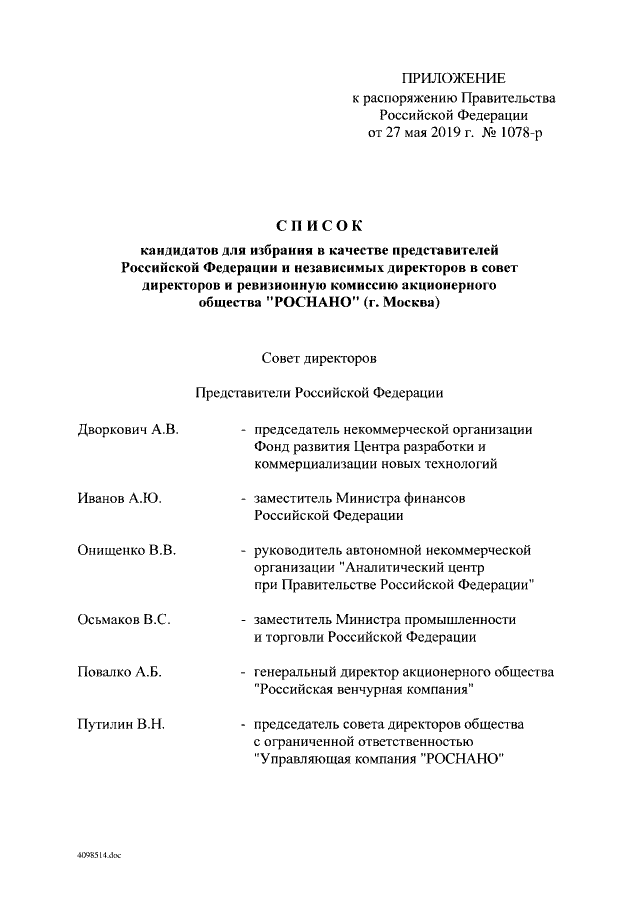 ПРИЛОЖЕНИЕ
к распоряжению Правительства
Российской Федерации
от 27 мая 2019 г. № 1078-р

СПИСОК
кандидатов для избрания в качестве представителей Российской Федерации и независимых директоров в совет директоров и ревизионную комиссию акционерного общества "РОСНАНО" (г. Москва)

Совет директоров

Представители Российской Федерации

Дворкович А.В. - председатель некоммерческой организации Фонд развития Центра разработки и коммерциализации новых технологий

Иванов А.Ю. - заместитель Министра финансов Российской Федерации

Онищенко В.В. - руководитель автономной некоммерческой организации "Аналитический центр при Правительстве Российской Федерации"

Осьмаков В.С. - заместитель Министра промышленности и торговли Российской Федерации

Повалко А.Б. - генеральный директор акционерного общества "Российская венчурная компания"

Путилин В.Н. - председатель совета директоров общества с ограниченной ответственностью "Управляющая компания "РОСНАНО"

4098514.doc